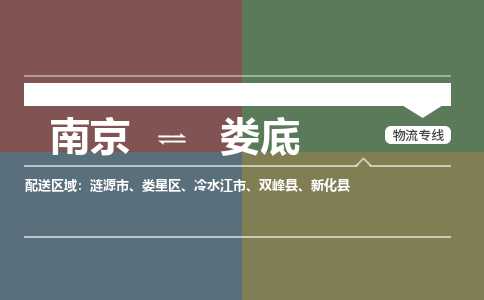 南京 ⇌ 娄底

物流专线

配送区域：涟源市、娄星区、冷水江市、双峰县、新化县